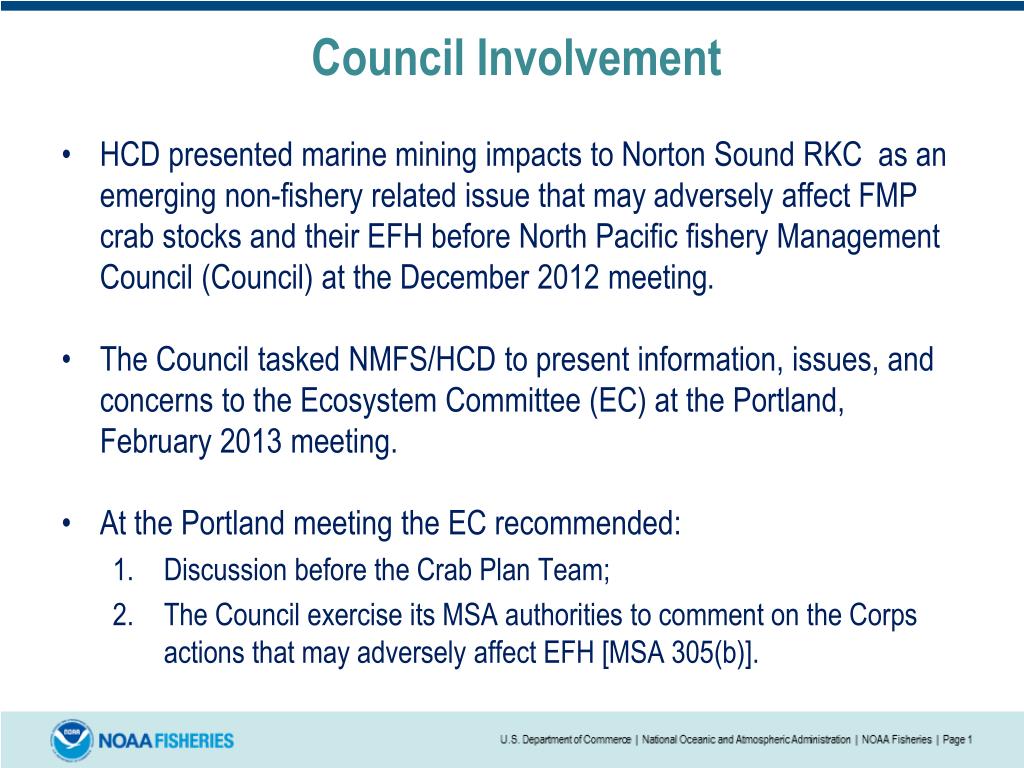 Council Involvement

• HCD presented marine mining impacts to Norton Sound RKC  as an emerging non-fishery related issue that may adversely affect FMP crab stocks and their EFH before North Pacific fishery Management Council (Council) at the December 2012 meeting.

• The Council tasked NMFS/HCD to present information, issues, and concerns to the Ecosystem Committee (EC) at the Portland, February 2013 meeting.

• At the Portland meeting the EC recommended:
1. Discussion before the Crab Plan Team;
2. The Council exercise its MSA authorities to comment on the Corps actions that may adversely affect EFH [MSA 305(b)].

NOAA NOAA FISHERIES

U.S. Department of Commerce | National Oceanic and Atmospheric Administration | NOAA Fisheries | Page 1